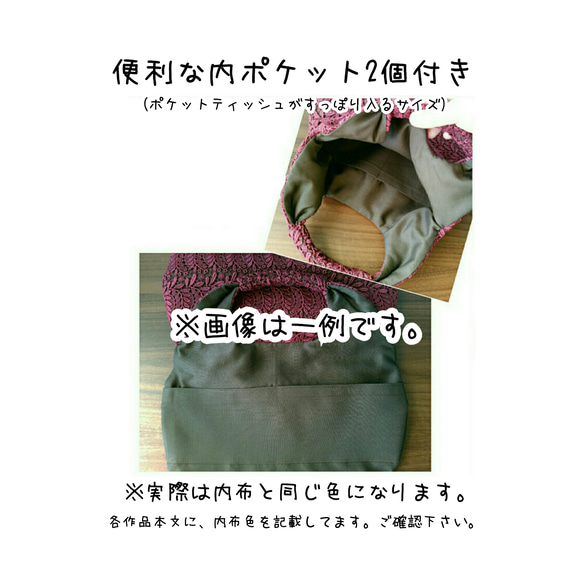 便利な内ポケット2個付き
(ポケットティッシュがすっぽり入るサイズ)

※画像は一例です。

※実際は内布と同じ色になります。
各作品本文に、内布色を記載してます。ご確認下さい。